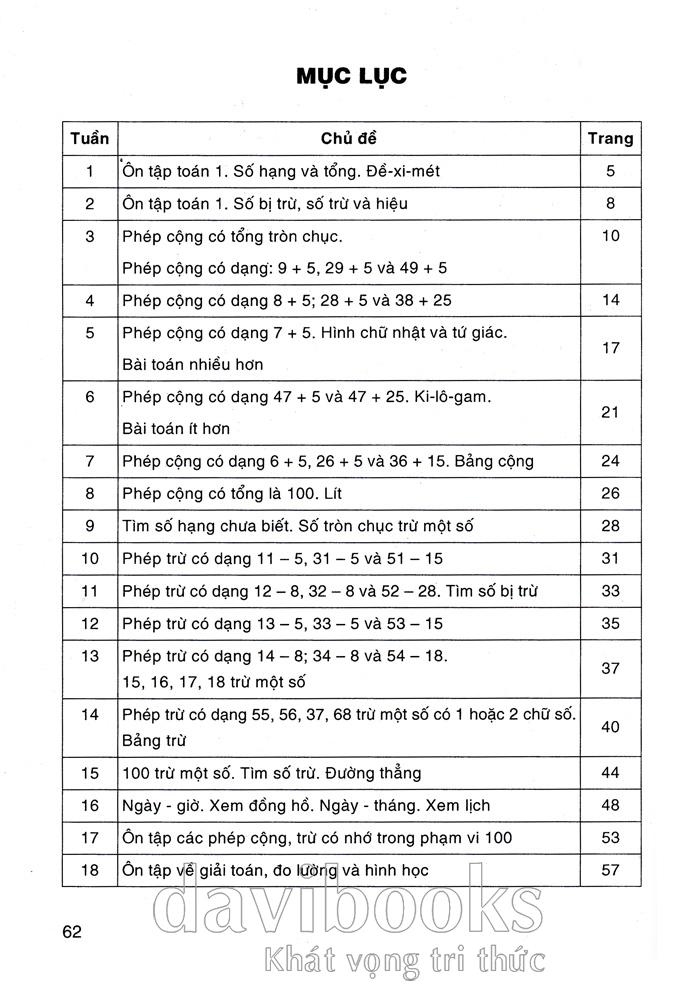 MỤC LỤC

| Tuần | Chủ đề | Trang |
|---|---|---|
| 1 | Ôn tập toán 1. Số hạng và tổng. Đề-xi-mét | 5 |
| 2 | Ôn tập toán 1. Số bị trừ, số trừ và hiệu | 8 |
| 3 | Phép cộng có tổng tròn chục. Phép cộng có dạng: 9 + 5, 29 + 5 và 49 + 5 | 10 |
| 4 | Phép cộng có dạng 8 + 5; 28 + 5 và 38 + 25 | 14 |
| 5 | Phép cộng có dạng 7 + 5. Hình chữ nhật và tứ giác. Bài toán nhiều hơn | 17 |
| 6 | Phép cộng có dạng 47 + 5 và 47 + 25. Ki-lô-gam. Bài toán ít hơn | 21 |
| 7 | Phép cộng có dạng 6 + 5, 26 + 5 và 36 + 15. Bảng cộng | 24 |
| 8 | Phép cộng có tổng là 100. Lít | 26 |
| 9 | Tìm số hạng chưa biết. Số tròn chục trừ một số | 28 |
| 10 | Phép trừ có dạng 11 – 5, 31 – 5 và 51 – 15 | 31 |
| 11 | Phép trừ có dạng 12 – 8, 32 – 8 và 52 – 28. Tìm số bị trừ | 33 |
| 12 | Phép trừ có dạng 13 – 5, 33 – 5 và 53 – 15 | 35 |
| 13 | Phép trừ có dạng 14 – 8; 34 – 8 và 54 – 18. 15, 16, 17, 18 trừ một số | 37 |
| 14 | Phép trừ có dạng 55, 56, 37, 68 trừ một số có 1 hoặc 2 chữ số. Bảng trừ | 40 |
| 15 | 100 trừ một số. Tìm số trừ. Đường thẳng | 44 |
| 16 | Ngày - giờ. Xem đồng hồ. Ngày - tháng. Xem lịch | 48 |
| 17 | Ôn tập các phép cộng, trừ có nhớ trong phạm vi 100 | 53 |
| 18 | Ôn tập về giải toán, đo lường và hình học | 57 |

62

davibooks
Khát vọng tri thức